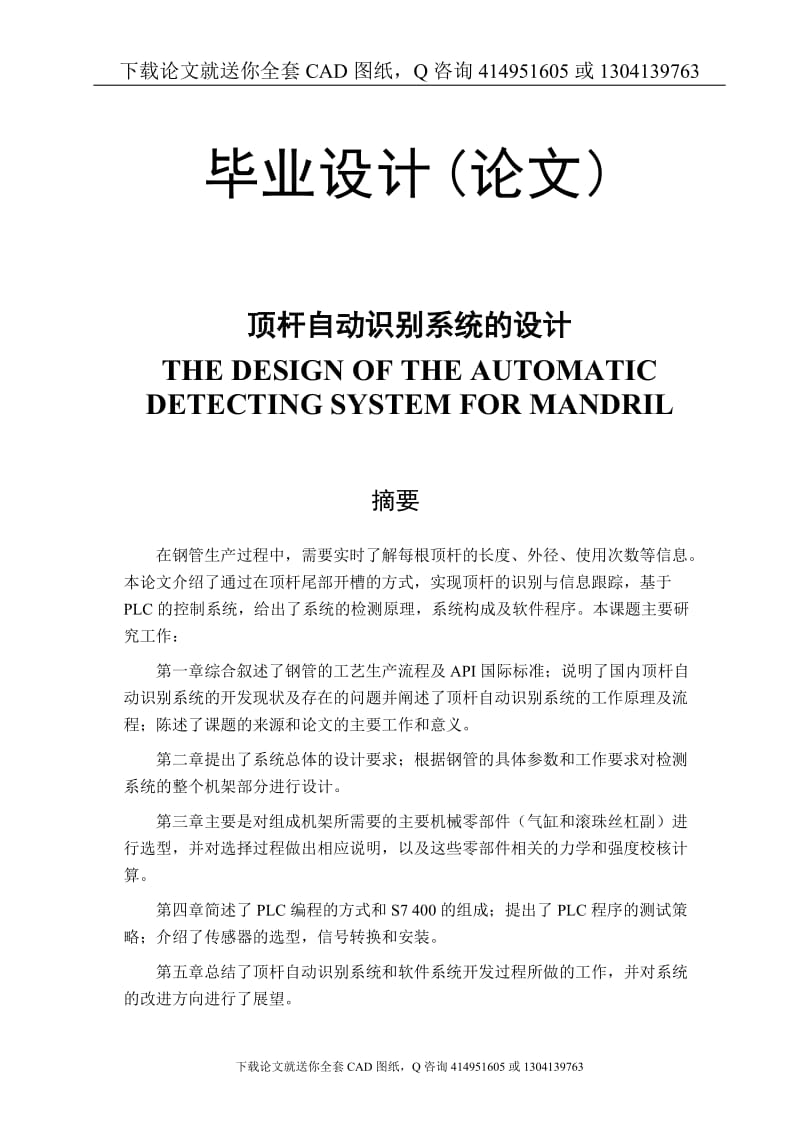 下载论文就送你全套 CAD 图纸，Q 咨询 414951605 或 1304139763

毕业设计（论文）

顶杆自动识别系统的设计
THE DESIGN OF THE AUTOMATIC DETECTING SYSTEM FOR MANDRIL

摘要

在钢管生产过程中，需要实时了解每根顶杆的长度、外径、使用次数等信息。本论文介绍了通过在顶杆尾部开槽的方式，实现顶杆的识别与信息跟踪，基于 PLC 的控制系统，给出了系统的检测原理，系统构成及软件程序。本课题主要研究工作：

第一章综合叙述了钢管的工艺生产流程及 API 国际标准；说明了国内顶杆自动识别系统的开发现状及存在的问题并阐述了顶杆自动识别系统的工作原理及流程；陈述了课题的来源和论文的主要工作和意义。

第二章提出了系统总体的设计要求；根据钢管的具体参数和工作要求对检测系统的整个机架部分进行设计。

第三章主要是对组成机架所需要的主要机械零部件（气缸和滚珠丝杠副）进行选型，并对选择过程做出相应说明，以及这些零部件相关的力学和强度校核计算。

第四章简述了 PLC 编程的方式和 S7 400 的组成；提出了 PLC 程序的测试策略；介绍了传感器的选型，信号转换和安装。

第五章总结了顶杆自动识别系统和软件系统开发过程所做的工作，并对系统的改进方向进行了展望。

下载论文就送你全套 CAD 图纸，Q 咨询 414951605 或 1304139763